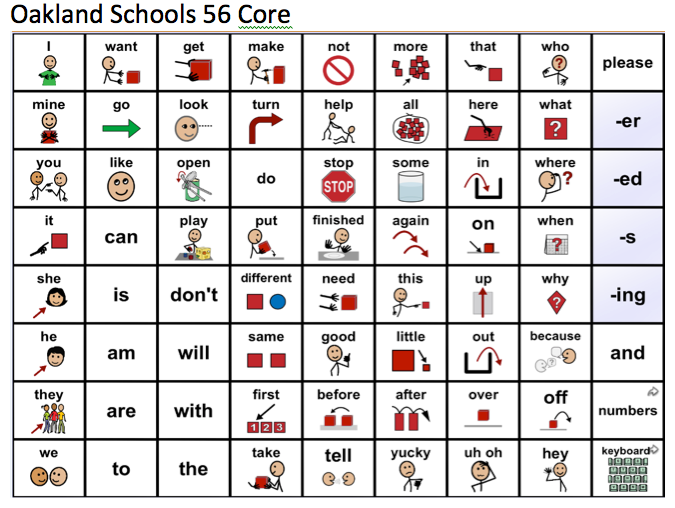 Oakland Schools 56 Core

| I | want | get | make | not | more | that | who | please |
|---|---|---|---|---|---|---|---|---|
| mine | go | look | turn | help | all | here | what ? | -er |
| you | like | open | do | stop STOP | some | in | where ? | -ed |
| it | can | play | put | finished | again | on | when ? | -s |
| she | is | don't | different | need | this | up | why ? | -ing |
| he | am | will | same | good | little | out | because | and |
| they | are | with | first 1 2 3 | before | after | over | off | numbers |
| we | to | the | take | tell | yucky | uh oh | hey | keyboard |